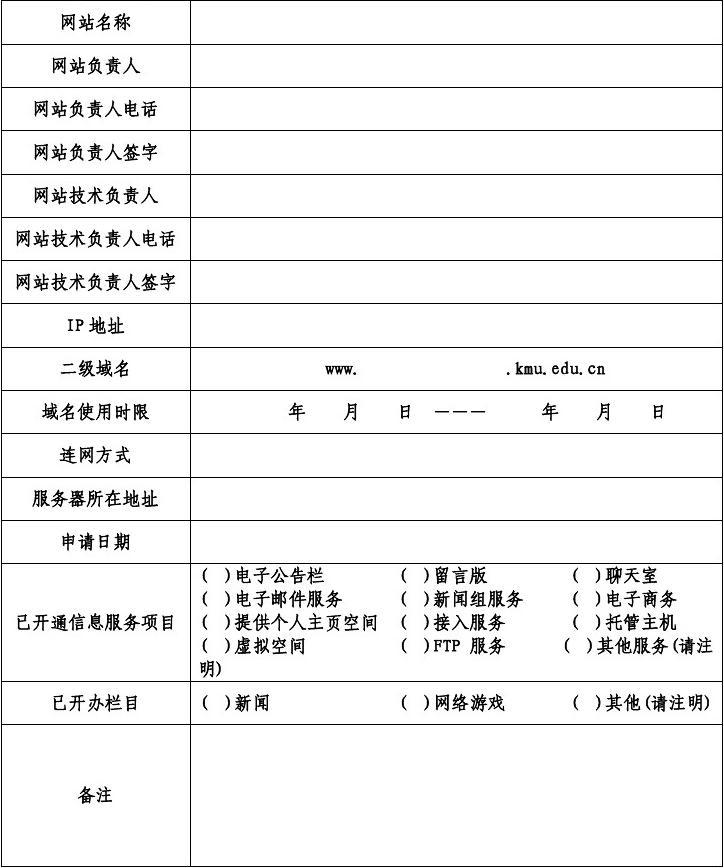 | 网站名称 | |
|---|---|
| 网站负责人 | |
| 网站负责人电话 | |
| 网站负责人签字 | |
| 网站技术负责人 | |
| 网站技术负责人电话 | |
| 网站技术负责人签字 | |
| IP 地址 | |
| 二级域名 | www. .kmu.edu.cn |
| 域名使用时限 | 年 月 日 ——— 年 月 日 |
| 连网方式 | |
| 服务器所在地址 | |
| 申请日期 | |
| 已开通信息服务项目 | ( )电子公告栏 ( )留言版 ( )聊天室 ( )电子邮件服务 ( )新闻组服务 ( )电子商务 ( )提供个人主页空间 ( )接入服务 ( )托管主机 ( )虚拟空间 ( )FTP 服务 ( )其他服务(请注明) |
| 已开办栏目 | ( )新闻 ( )网络游戏 ( )其他(请注明) |
| 备注 | |